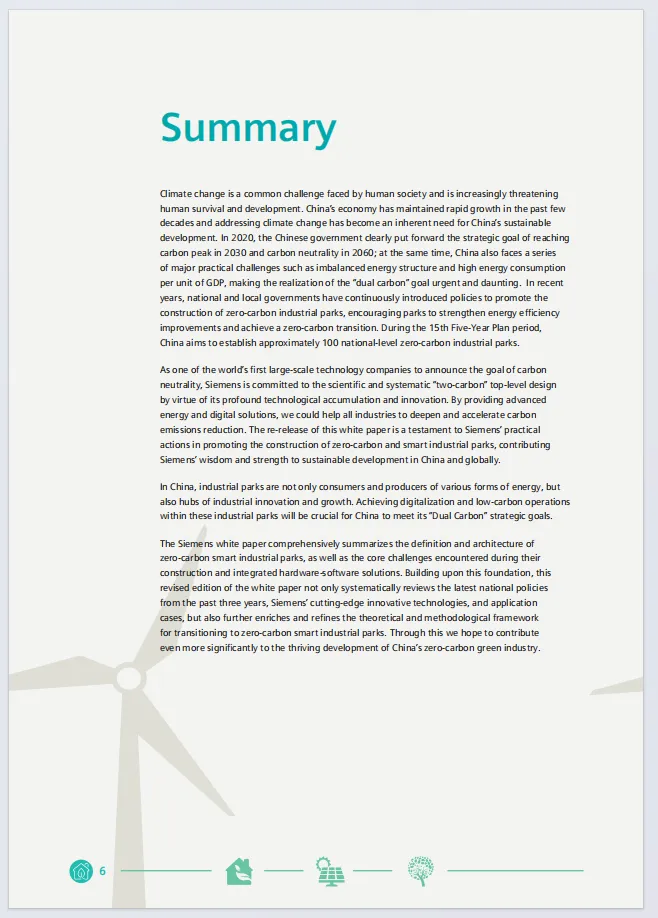 Summary

Climate change is a common challenge faced by human society and is increasingly threatening human survival and development. China's economy has maintained rapid growth in the past few decades and addressing climate change has become an inherent need for China's sustainable development. In 2020, the Chinese government clearly put forward the strategic goal of reaching carbon peak in 2030 and carbon neutrality in 2060; at the same time, China also faces a series of major practical challenges such as imbalanced energy structure and high energy consumption per unit of GDP, making the realization of the "dual carbon" goal urgent and daunting. In recent years, national and local governments have continuously introduced policies to promote the construction of zero-carbon industrial parks, encouraging parks to strengthen energy efficiency improvements and achieve a zero-carbon transition. During the 15th Five-Year Plan period, China aims to establish approximately 100 national-level zero-carbon industrial parks.

As one of the world's first large-scale technology companies to announce the goal of carbon neutrality, Siemens is committed to the scientific and systematic "two-carbon" top-level design by virtue of its profound technological accumulation and innovation. By providing advanced energy and digital solutions, we could help all industries to deepen and accelerate carbon emissions reduction. The re-release of this white paper is a testament to Siemens' practical actions in promoting the construction of zero-carbon and smart industrial parks, contributing Siemens' wisdom and strength to sustainable development in China and globally.

In China, industrial parks are not only consumers and producers of various forms of energy, but also hubs of industrial innovation and growth. Achieving digitalization and low-carbon operations within these industrial parks will be crucial for China to meet its "Dual Carbon" strategic goals.

The Siemens white paper comprehensively summarizes the definition and architecture of zero-carbon smart industrial parks, as well as the core challenges encountered during their construction and integrated hardware-software solutions. Building upon this foundation, this revised edition of the white paper not only systematically reviews the latest national policies from the past three years, Siemens' cutting-edge innovative technologies, and application cases, but also further enriches and refines the theoretical and methodological framework for transitioning to zero-carbon smart industrial parks. Through this we hope to contribute even more significantly to the thriving development of China's zero-carbon green industry.

6